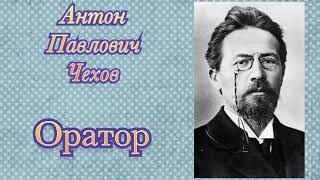 Антон
Павлович
Чехов

Оратор